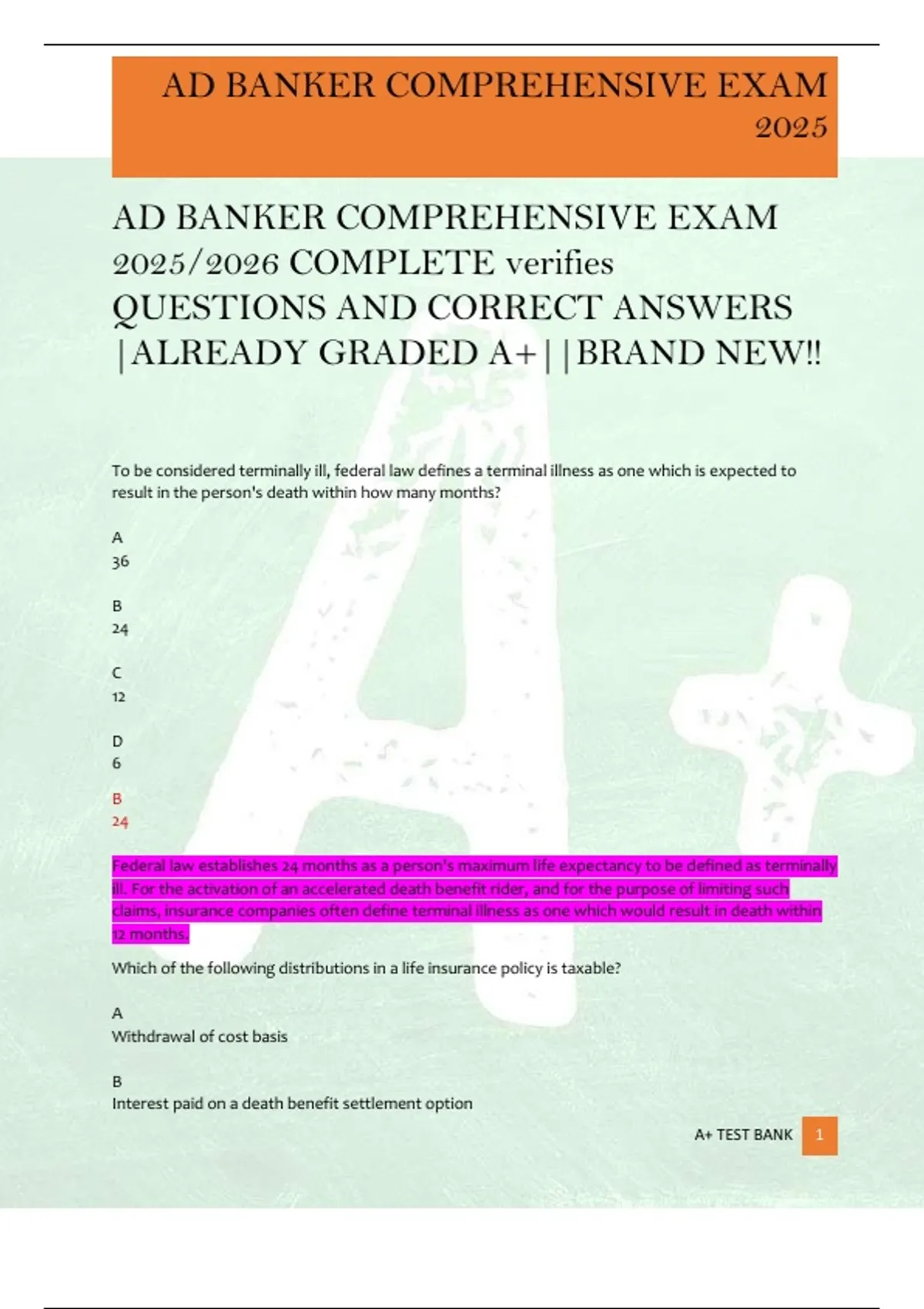 AD BANKER COMPREHENSIVE EXAM 2025

AD BANKER COMPREHENSIVE EXAM 2025/2026 COMPLETE verifies QUESTIONS AND CORRECT ANSWERS |ALREADY GRADED A+||BRAND NEW!!

To be considered terminally ill, federal law defines a terminal illness as one which is expected to result in the person's death within how many months?

A
36

B
24

C
12

D
6

B
24

Federal law establishes 24 months as a person's maximum life expectancy to be defined as terminally ill. For the activation of an accelerated death benefit rider, and for the purpose of limiting such claims, insurance companies often define terminal illness as one which would result in death within 12 months.

Which of the following distributions in a life insurance policy is taxable?

A
Withdrawal of cost basis

B
Interest paid on a death benefit settlement option

A+ TEST BANK 1